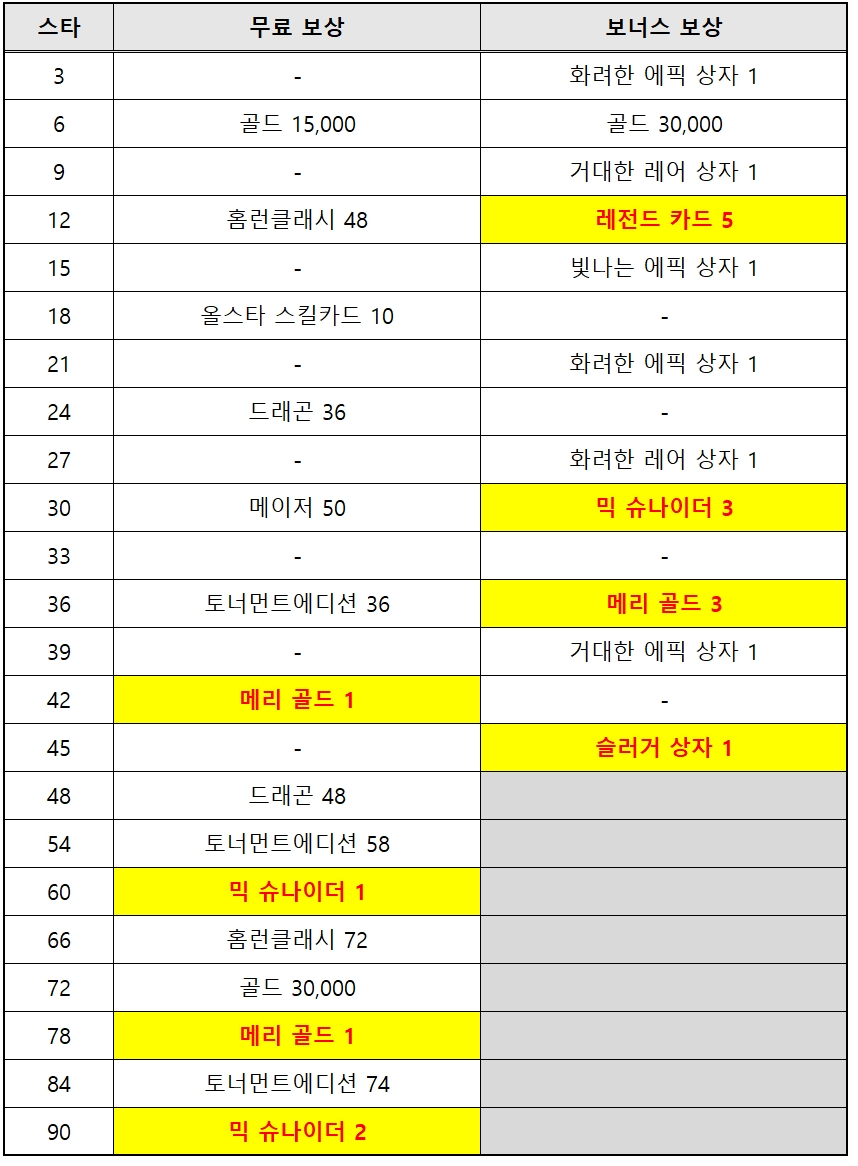 | 스타 | 무료 보상 | 보너스 보상 |
|---|---|---|
| 3 | - | 화려한 에픽 상자 1 |
| 6 | 골드 15,000 | 골드 30,000 |
| 9 | - | 거대한 레어 상자 1 |
| 12 | 홈런클래시 48 | 레전드 카드 5 |
| 15 | - | 빛나는 에픽 상자 1 |
| 18 | 올스타 스킬카드 10 | - |
| 21 | - | 화려한 에픽 상자 1 |
| 24 | 드래곤 36 | - |
| 27 | - | 화려한 레어 상자 1 |
| 30 | 메이저 50 | 믹 슈나이더 3 |
| 33 | - | - |
| 36 | 토너먼트에디션 36 | 메리 골드 3 |
| 39 | - | 거대한 에픽 상자 1 |
| 42 | 메리 골드 1 | - |
| 45 | - | 슬러거 상자 1 |
| 48 | 드래곤 48 | |
| 54 | 토너먼트에디션 58 | |
| 60 | 믹 슈나이더 1 | |
| 66 | 홈런클래시 72 | |
| 72 | 골드 30,000 | |
| 78 | 메리 골드 1 | |
| 84 | 토너먼트에디션 74 | |
| 90 | 믹 슈나이더 2 | |